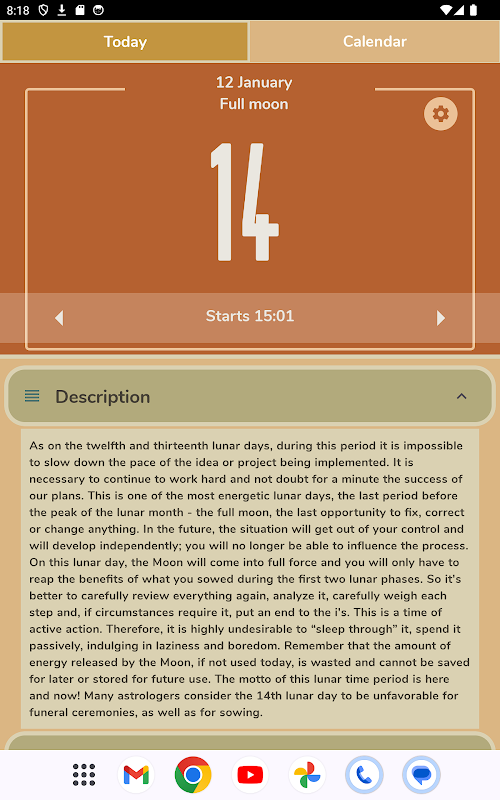 8:18

Today

Calendar

12 January
Full moon

14

Starts 15:01

Description

As on the twelfth and thirteenth lunar days, during this period it is impossible to slow down the pace of the idea or project being implemented. It is necessary to continue to work hard and not doubt for a minute the success of our plans. This is one of the most energetic lunar days, the last period before the peak of the lunar month - the full moon, the last opportunity to fix, correct or change anything. In the future, the situation will get out of your control and will develop independently; you will no longer be able to influence the process. On this lunar day, the Moon will come into full force and you will only have to reap the benefits of what you sowed during the first two lunar phases. So it's better to carefully review everything again, analyze it, carefully weigh each step and, if circumstances require it, put an end to the i's. This is a time of active action. Therefore, it is highly undesirable to “sleep through” it, spend it passively, indulging in laziness and boredom. Remember that the amount of energy released by the Moon, if not used today, is wasted and cannot be saved for later or stored for future use. The motto of this lunar time period is here and now! Many astrologers consider the 14th lunar day to be unfavorable for funeral ceremonies, as well as for sowing.